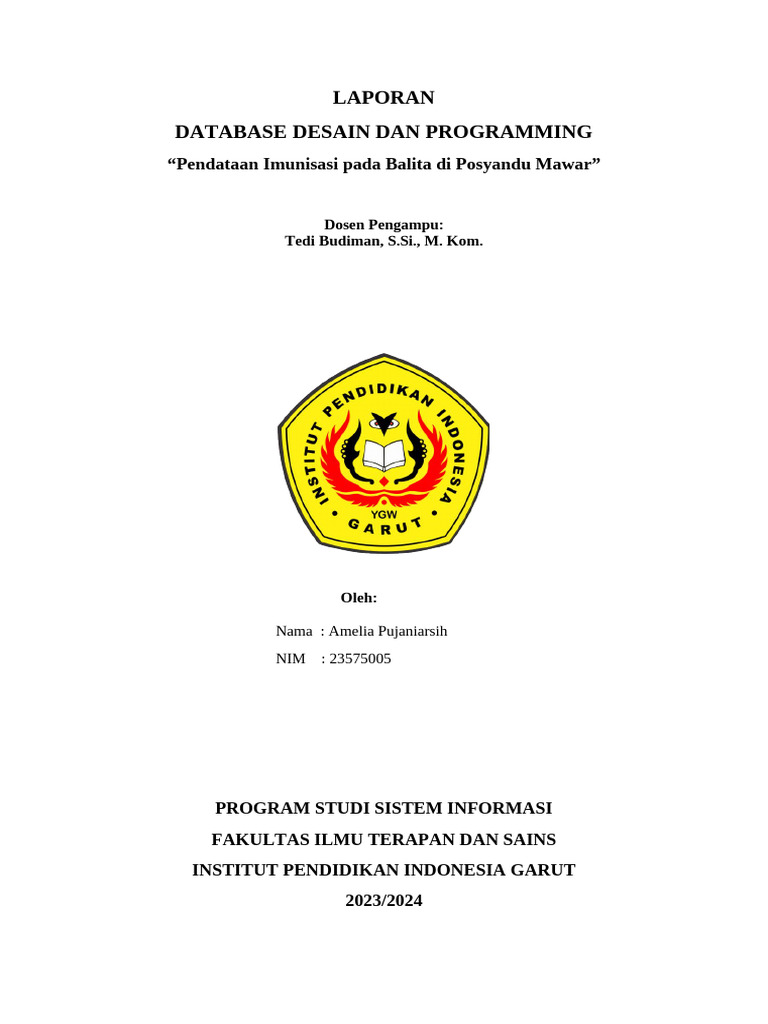 LAPORAN

DATABASE DESAIN DAN PROGRAMMING

“Pendataan Imunisasi pada Balita di Posyandu Mawar”

Dosen Pengampu:
Tedi Budiman, S.Si., M. Kom.

INSTITUT PENDIDIKAN INDONESIA

YGW

GARUT

Oleh:

Nama : Amelia Pujaniarsih

NIM : 23575005

PROGRAM STUDI SISTEM INFORMASI

FAKULTAS ILMU TERAPAN DAN SAINS

INSTITUT PENDIDIKAN INDONESIA GARUT

2023/2024